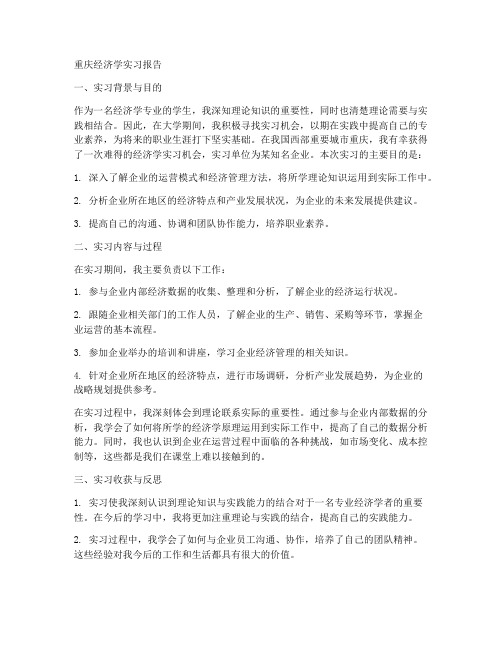 重庆经济学实习报告

一、实习背景与目的

作为一名经济学专业的学生，我深知理论知识的重要性，同时也清楚理论需要与实践相结合。因此，在大学期间，我积极寻找实习机会，以期在实践中提高自己的专业素养，为将来的职业生涯打下坚实基础。在我国西部重要城市重庆，我有幸获得了一次难得的经济学实习机会，实习单位为某知名企业。本次实习的主要目的是：

1. 深入了解企业的运营模式和经济管理方法，将所学理论知识运用到实际工作中。

2. 分析企业所在地区的经济特点和产业发展状况，为企业的未来发展提供建议。

3. 提高自己的沟通、协调和团队协作能力，培养职业素养。

二、实习内容与过程

在实习期间，我主要负责以下工作：

1. 参与企业内部经济数据的收集、整理和分析，了解企业的经济运行状况。

2. 跟随企业相关部门的工作人员，了解企业的生产、销售、采购等环节，掌握企业运营的基本流程。

3. 参加企业举办的培训和讲座，学习企业经济管理的相关知识。

4. 针对企业所在地区的经济特点，进行市场调研，分析产业发展趋势，为企业的战略规划提供参考。

在实习过程中，我深刻体会到理论联系实际的重要性。通过参与企业内部数据的分析，我学会了如何将所学的经济学原理运用到实际工作中，提高了自己的数据分析能力。同时，我也认识到企业在运营过程中面临的各种挑战，如市场变化、成本控制等，这些都是我们在课堂上难以接触到的。

三、实习收获与反思

1. 实习使我深刻认识到理论知识与实践能力的结合对于一名专业经济学者的重要性。在今后的学习中，我将更加注重理论与实践的结合，提高自己的实践能力。

2. 实习过程中，我学会了如何与企业员工沟通、协作，培养了自己的团队精神。这些经验对我今后的工作和生活都具有很大的价值。